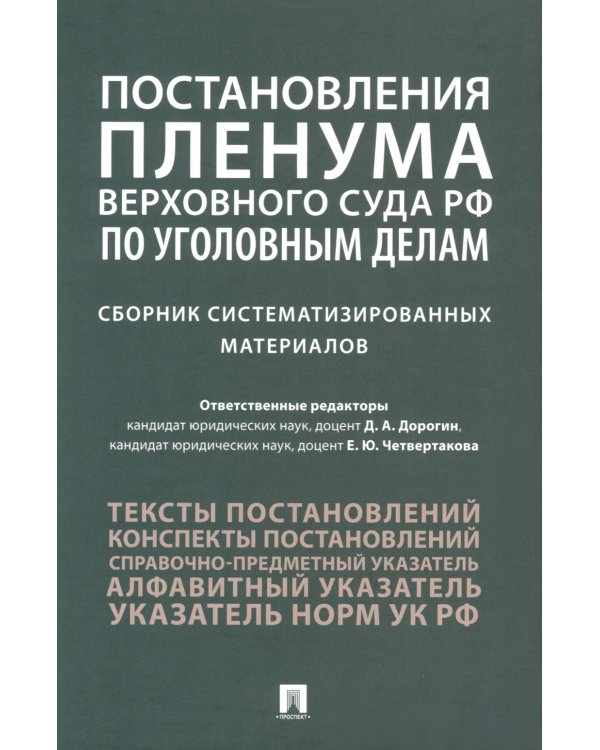 ПОСТАНОВЛЕНИЯ
ПЛЕНУМА
ВЕРХОВНОГО СУДА РФ
ПО УГОЛОВНЫМ ДЕЛАМ

СБОРНИК СИСТЕМАТИЗИРОВАННЫХ МАТЕРИАЛОВ

Ответственные редакторы
кандидат юридических наук, доцент Д. А. Дорогин,
кандидат юридических наук, доцент Е. Ю. Четвертакова

ТЕКСТЫ ПОСТАНОВЛЕНИЙ
КОНСПЕКТЫ ПОСТАНОВЛЕНИЙ
СПРАВОЧНО-ПРЕДМЕТНЫЙ УКАЗАТЕЛЬ
АЛФАВИТНЫЙ УКАЗАТЕЛЬ
УКАЗАТЕЛЬ НОРМ УК РФ

ПРОСПЕКТ